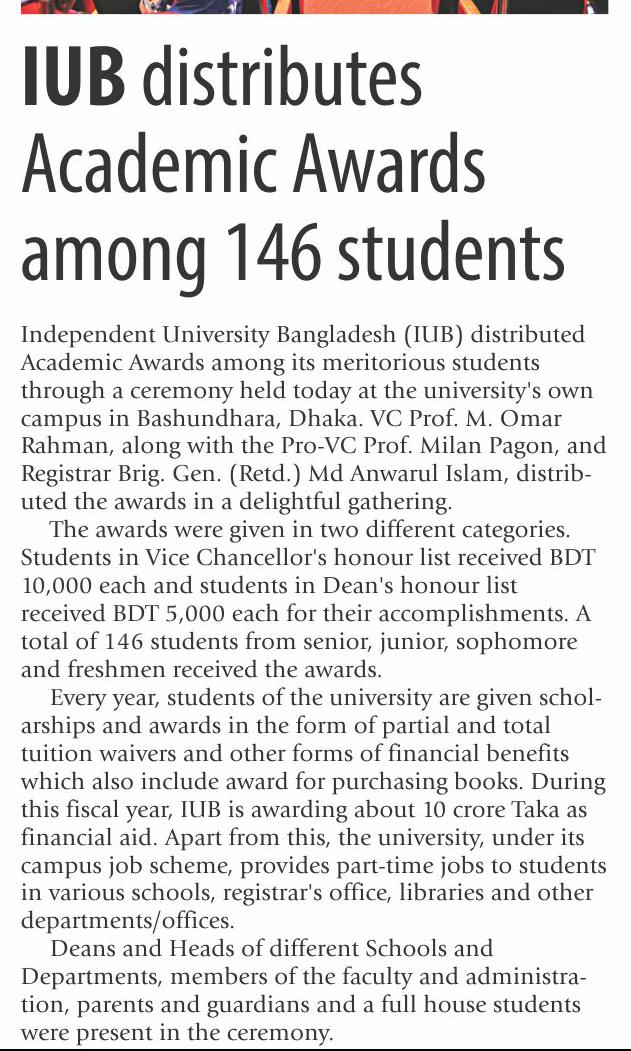 IUB distributes Academic Awards among 146 students

Independent University Bangladesh (IUB) distributed Academic Awards among its meritorious students through a ceremony held today at the university's own campus in Bashundhara, Dhaka. VC Prof. M. Omar Rahman, along with the Pro-VC Prof. Milan Pagon, and Registrar Brig. Gen. (Retd.) Md Anwarul Islam, distributed the awards in a delightful gathering.

The awards were given in two different categories. Students in Vice Chancellor's honour list received BDT 10,000 each and students in Dean's honour list received BDT 5,000 each for their accomplishments. A total of 146 students from senior, junior, sophomore and freshmen received the awards.

Every year, students of the university are given scholarships and awards in the form of partial and total tuition waivers and other forms of financial benefits which also include award for purchasing books. During this fiscal year, IUB is awarding about 10 crore Taka as financial aid. Apart from this, the university, under its campus job scheme, provides part-time jobs to students in various schools, registrar's office, libraries and other departments/offices.

Deans and Heads of different Schools and Departments, members of the faculty and administration, parents and guardians and a full house students were present in the ceremony.